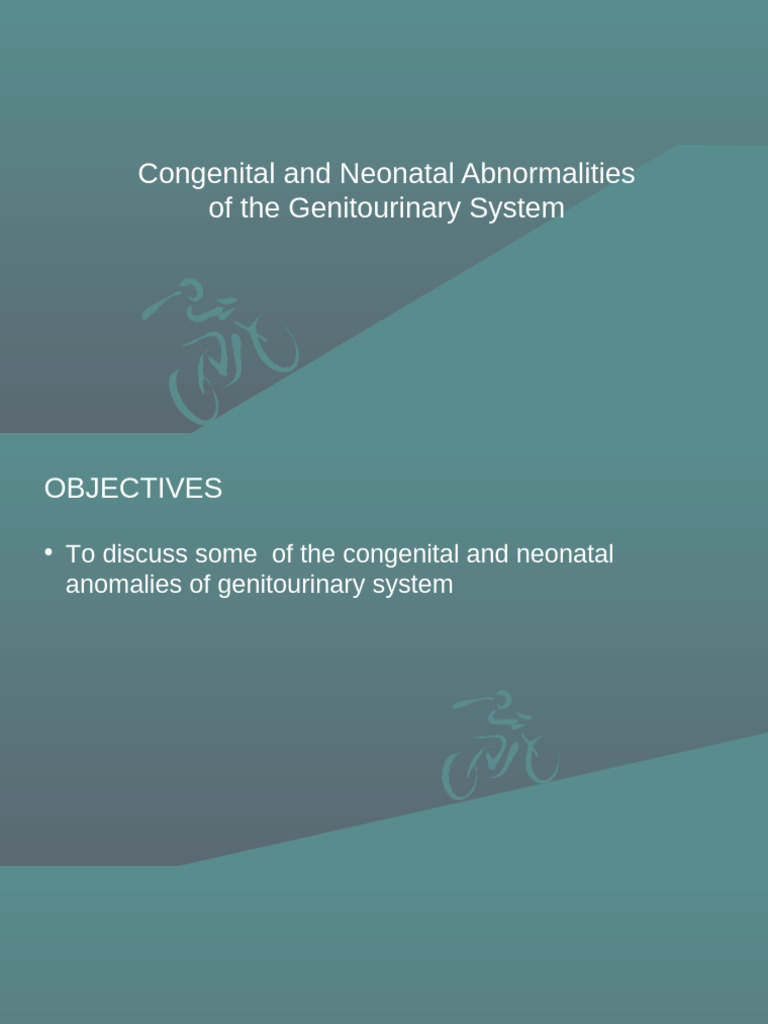 Congenital and Neonatal Abnormalities of the Genitourinary System

OBJECTIVES

• To discuss some of the congenital and neonatal anomalies of genitourinary system